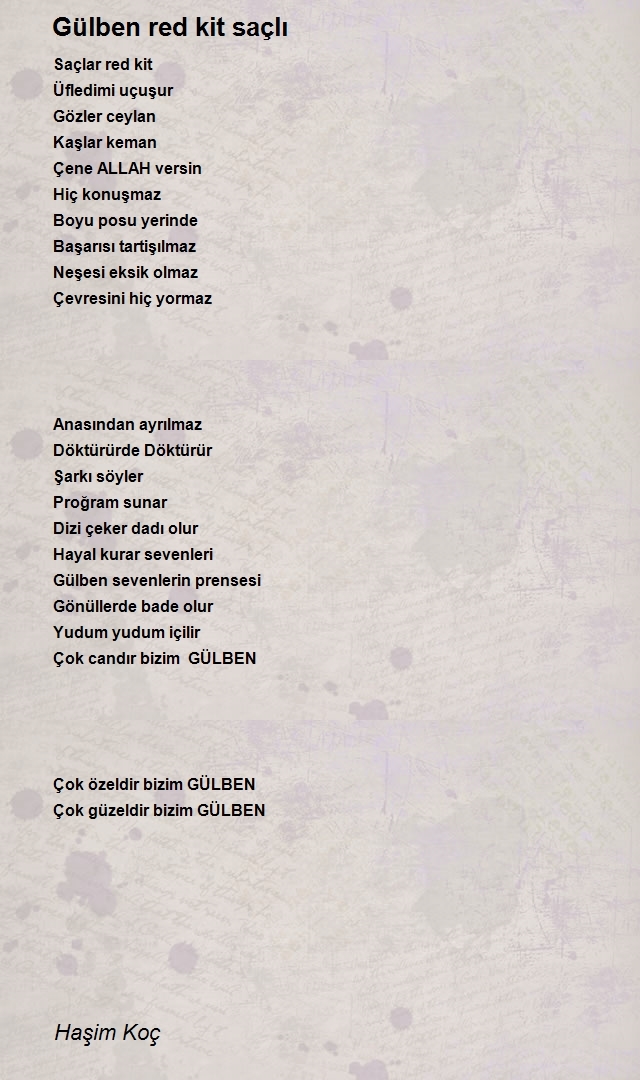 Gülben red kit saçlı

Saçlar red kit
Üfledimi uçuşur
Gözler ceylan
Kaşlar keman
Çene ALLAH versin
Hiç konuşmaz
Boyu posu yerinde
Başarısı tartişılmaz
Neşesi eksik olmaz
Çevresini hiç yormaz

Anasından ayrılmaz
Döktürürde Döktürür
Şarkı söyler
Proğram sunar
Dizi çeker dadı olur
Hayal kurar sevenleri
Gülben sevenlerin prensesi
Gönüllerde bade olur
Yudum yudum içilir
Çok candır bizim GÜLBEN

Çok özeldir bizim GÜLBEN
Çok güzeldir bizim GÜLBEN

Haşim Koç